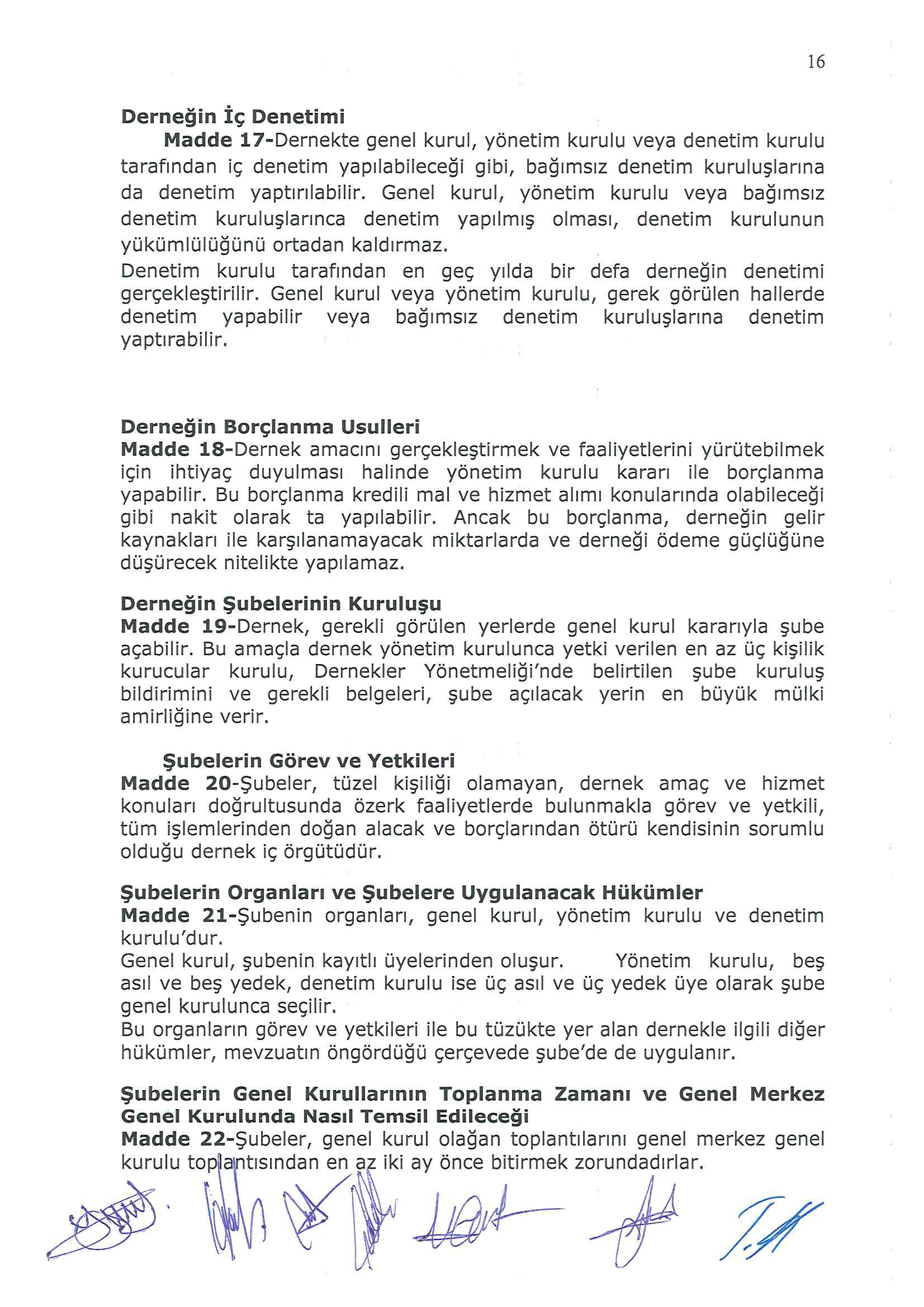 16

Derneğin İç Denetimi

Madde 17-Dernekte genel kurul, yönetim kurulu veya denetim kurulu tarafından iç denetim yapılabileceği gibi, bağımsız denetim kuruluşlarına da denetim yaptırılabilir. Genel kurul, yönetim kurulu veya bağımsız denetim kuruluşlarınca denetim yapılmış olması, denetim kurulunun yükümlülüğünü ortadan kaldırmaz.
Denetim kurulu tarafından en geç yılda bir defa derneğin denetimi gerçekleştirilir. Genel kurul veya yönetim kurulu, gerek görülen hallerde denetim yapabilir veya bağımsız denetim kuruluşlarına denetim yaptırabilir.

Derneğin Borçlanma Usulleri

Madde 18-Dernek amacını gerçekleştirmek ve faaliyetlerini yürütebilmek için ihtiyaç duyulması halinde yönetim kurulu kararı ile borçlanma yapabilir. Bu borçlanma kredili mal ve hizmet alımı konularında olabileceği gibi nakit olarak ta yapılabilir. Ancak bu borçlanma, derneğin gelir kaynakları ile karşılanamayacak miktarlarda ve derneği ödeme güçlüğüne düşürecek nitelikte yapılamaz.

Derneğin Şubelerinin Kuruluşu

Madde 19-Dernek, gerekli görülen yerlerde genel kurul kararıyla şube açabilir. Bu amaçla dernek yönetim kurulunca yetki verilen en az üç kişilik kurucular kurulu, Dernekler Yönetmeliği'nde belirtilen şube kuruluş bildirimini ve gerekli belgeleri, şube açılacak yerin en büyük mülki amirliğine verir.

Şubelerin Görev ve Yetkileri

Madde 20-Şubeler, tüzel kişiliği olamayan, dernek amaç ve hizmet konuları doğrultusunda özerk faaliyetlerde bulunmakla görev ve yetkili, tüm işlemlerinden doğan alacak ve borçlarından ötürü kendisinin sorumlu olduğu dernek iç örgütüdür.

Şubelerin Organları ve Şubelere Uygulanacak Hükümler

Madde 21-Şubenin organları, genel kurul, yönetim kurulu ve denetim kurulu'dur.
Genel kurul, şubenin kayıtlı üyelerinden oluşur. Yönetim kurulu, beş asıl ve beş yedek, denetim kurulu ise üç asıl ve üç yedek üye olarak şube genel kurulunca seçilir.
Bu organların görev ve yetkileri ile bu tüzükte yer alan dernekle ilgili diğer hükümler, mevzuatın öngördüğü çerçevede şube'de de uygulanır.

Şubelerin Genel Kurullarının Toplanma Zamanı ve Genel Merkez Genel Kurulunda Nasıl Temsil Edileceği

Madde 22-Şubeler, genel kurul olağan toplantılarını genel merkez genel kurulu toplantısından en az iki ay önce bitirmek zorundadırlar.